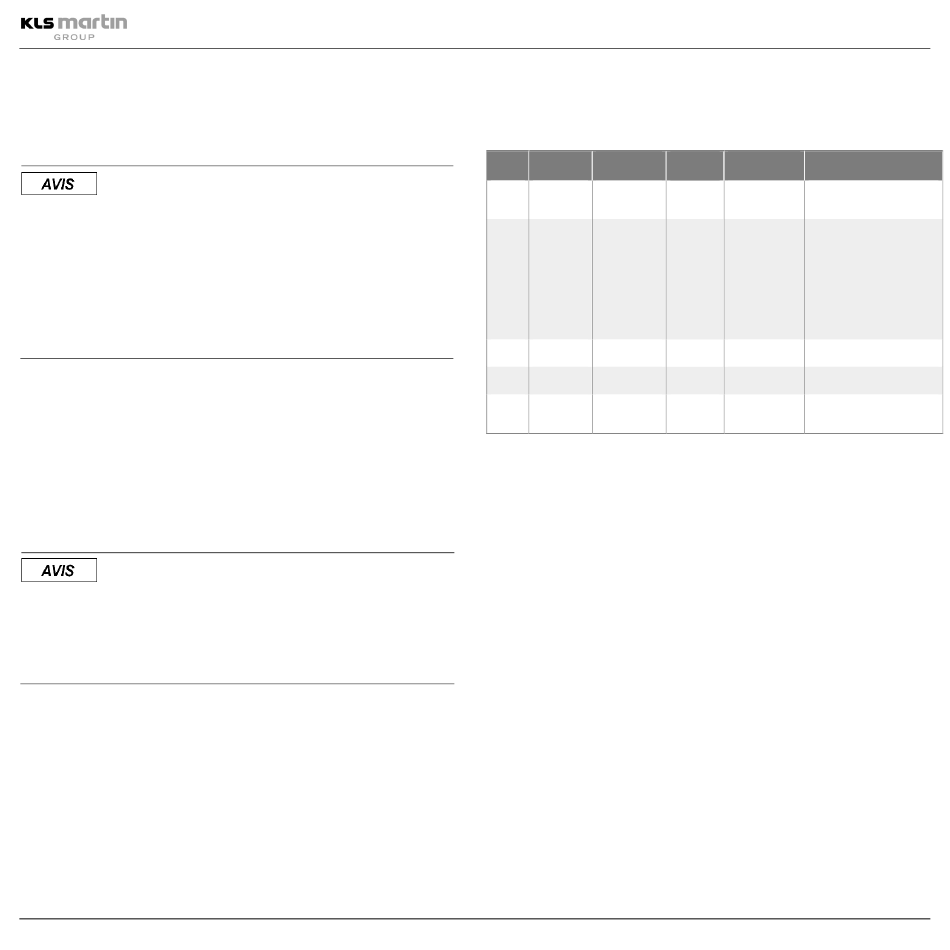 KLS martin
GROUP

AVIS

AVIS